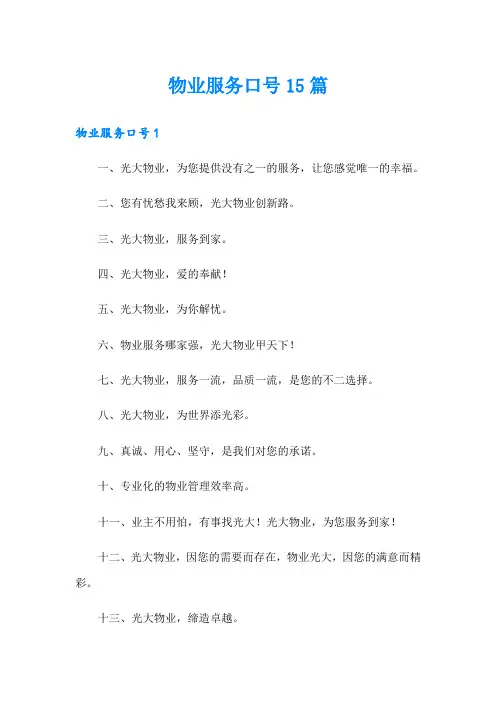 物业服务口号15篇

物业服务口号1

一、光大物业，为您提供没有之一的服务，让您感觉唯一的幸福。

二、您有忧愁我来顾，光大物业创新路。

三、光大物业，服务到家。

四、光大物业，爱的奉献！

五、光大物业，为你解忧。

六、物业服务哪家强，光大物业甲天下！

七、光大物业，服务一流，品质一流，是您的不二选择。

八、光大物业，为世界添光彩。

九、真诚、用心、坚守，是我们对您的承诺。

十、专业化的物业管理效率高。

十一、业主不用怕，有事找光大！光大物业，为您服务到家！

十二、光大物业，因您的需要而存在，物业光大，因您的满意而精彩。

十三、光大物业，缔造卓越。